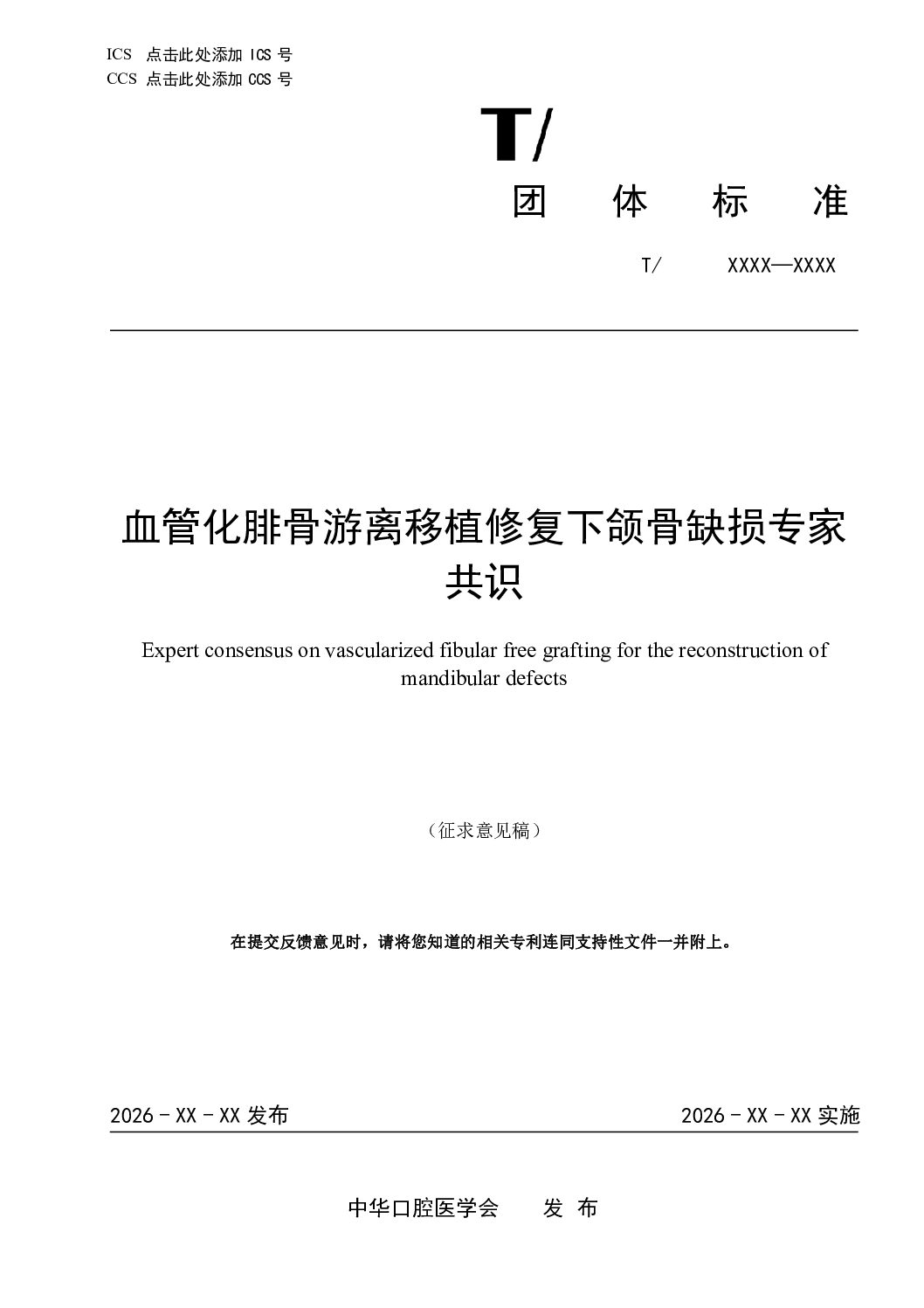 ICS 点击此处添加 ICS 号
CCS 点击此处添加 CCS 号

T/

团 体 标 准

T/ XXXX—XXXX

血管化腓骨游离移植修复下颌骨缺损专家共识

Expert consensus on vascularized fibular free grafting for the reconstruction of mandibular defects

（征求意见稿）

在提交反馈意见时，请将您知道的相关专利连同支持性文件一并附上。

2026 - XX - XX 发布

2026 - XX - XX 实施

中华口腔医学会 发 布